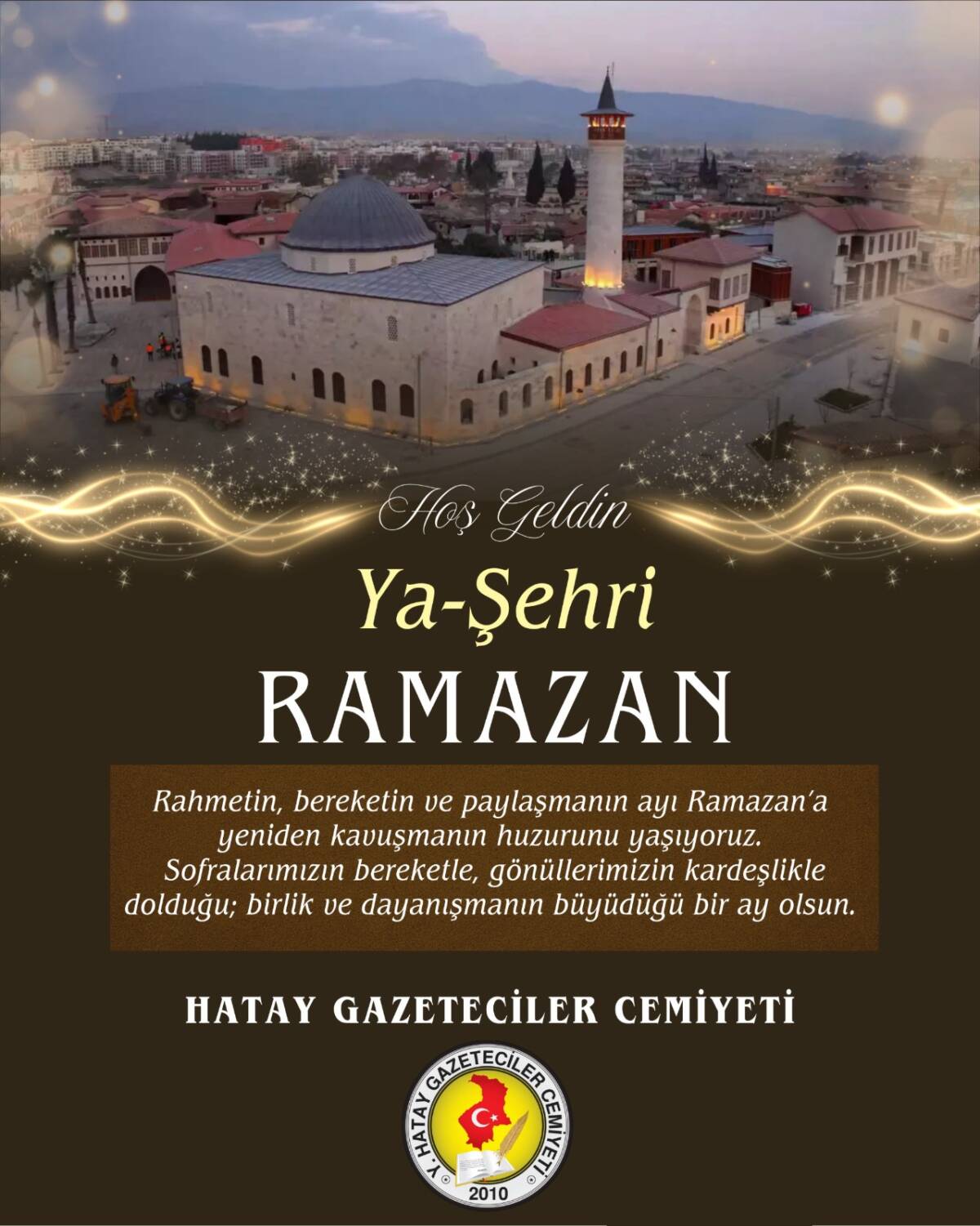 Hoş Geldin

Ya-Şehri

RAMAZAN

Rahmetin, bereketin ve paylaşmanın ayı Ramazan'a yeniden kavuşmanın huzurunu yaşıyoruz. Sofralarımızın bereketle, gönüllerimizin kardeşlikle dolduğu; birlik ve dayanışmanın büyüdüğü bir ay olsun.

HATAY GAZETECİLER CEMİYETİ

Y. HATAY GAZETECİLER CEMİYETİ
2010